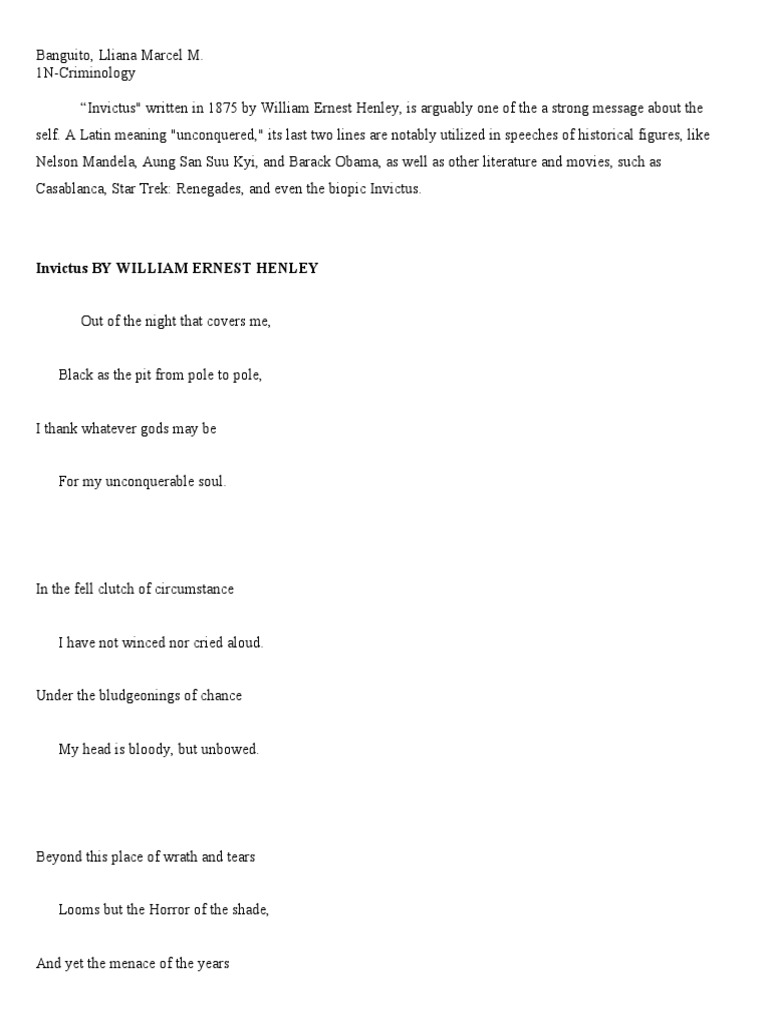 Banguito, Lliana Marcel M.
1N-Criminology

“Invictus" written in 1875 by William Ernest Henley, is arguably one of the a strong message about the self. A Latin meaning "unconquered," its last two lines are notably utilized in speeches of historical figures, like Nelson Mandela, Aung San Suu Kyi, and Barack Obama, as well as other literature and movies, such as Casablanca, Star Trek: Renegades, and even the biopic Invictus.

Invictus BY WILLIAM ERNEST HENLEY

Out of the night that covers me,

Black as the pit from pole to pole,

I thank whatever gods may be

For my unconquerable soul.

In the fell clutch of circumstance

I have not winced nor cried aloud.

Under the bludgeonings of chance

My head is bloody, but unbowed.

Beyond this place of wrath and tears

Looms but the Horror of the shade,

And yet the menace of the years